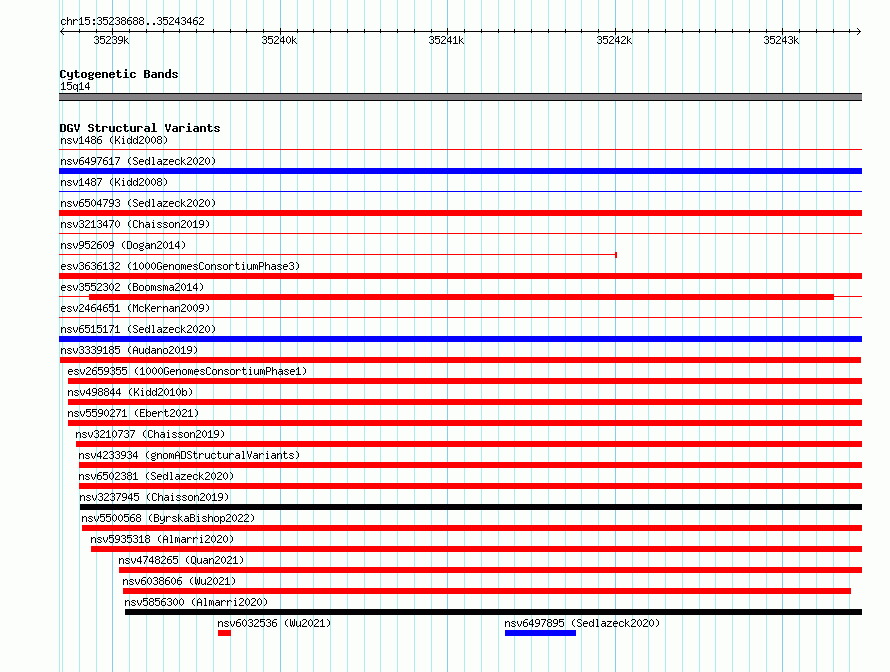 chr15:35238688..35243462

35239k 35240k 35241k 35242k 35243k

Cytogenetic Bands
15q14

DGV Structural Variants
nsv1486 (Kidd2008)
nsv6497617 (Sedlazeck2020)
nsv1487 (Kidd2008)
nsv6504793 (Sedlazeck2020)
nsv3213470 (Chaisson2019)
nsv952609 (Dogan2014)
esv3636132 (1000GenomesConsortiumPhase3)
esv3552302 (Boomsma2014)
esv2464651 (McKernan2009)
nsv6515171 (Sedlazeck2020)
nsv3339185 (Audano2019)
esv2659355 (1000GenomesConsortiumPhase1)
nsv498844 (Kidd2010b)
nsv5590271 (Ebert2021)
nsv3210737 (Chaisson2019)
nsv4233934 (gnomADStructuralVariants)
nsv6502381 (Sedlazeck2020)
nsv3237945 (Chaisson2019)
nsv5500568 (ByrskaBishop2022)
nsv5935318 (Almarri2020)
nsv4748265 (Quan2021)
nsv6038606 (Wu2021)
nsv5856300 (Almarri2020)
nsv6032536 (Wu2021)
nsv6497895 (Sedlazeck2020)